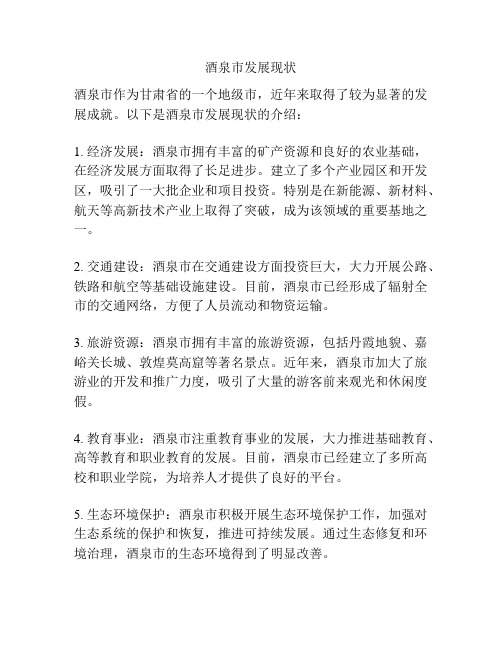 酒泉市发展现状

酒泉市作为甘肃省的一个地级市，近年来取得了较为显著的发展成就。以下是酒泉市发展现状的介绍：

1. 经济发展：酒泉市拥有丰富的矿产资源和良好的农业基础，在经济发展方面取得了长足进步。建立了多个产业园区和开发区，吸引了一大批企业和项目投资。特别是在新能源、新材料、航天等高新技术产业上取得了突破，成为该领域的重要基地之一。

2. 交通建设：酒泉市在交通建设方面投资巨大，大力开展公路、铁路和航空等基础设施建设。目前，酒泉市已经形成了辐射全市的交通网络，方便了人员流动和物资运输。

3. 旅游资源：酒泉市拥有丰富的旅游资源，包括丹霞地貌、嘉峪关长城、敦煌莫高窟等著名景点。近年来，酒泉市加大了旅游业的开发和推广力度，吸引了大量的游客前来观光和休闲度假。

4. 教育事业：酒泉市注重教育事业的发展，大力推进基础教育、高等教育和职业教育的发展。目前，酒泉市已经建立了多所高校和职业学院，为培养人才提供了良好的平台。

5. 生态环境保护：酒泉市积极开展生态环境保护工作，加强对生态系统的保护和恢复，推进可持续发展。通过生态修复和环境治理，酒泉市的生态环境得到了明显改善。